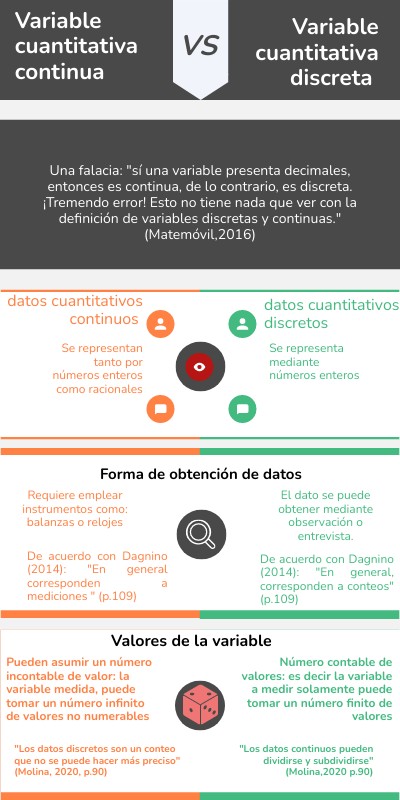 Variable cuantitativa continua

VS

Variable cuantitativa discreta

Una falacia: "sí una variable presenta decimales, entonces es continua, de lo contrario, es discreta. ¡Tremendo error! Esto no tiene nada que ver con la definición de variables discretas y continuas."
(Matemóvil,2016)

datos cuantitativos continuos

Se representan tanto por números enteros como racionales

datos cuantitativos discretos

Se representa mediante números enteros

Forma de obtención de datos

Requiere emplear instrumentos como: balanzas o relojes

De acuerdo con Dagnino (2014): "En general corresponden a mediciones " (p.109)

El dato se puede obtener mediante observación o entrevista.

De acuerdo con Dagnino (2014): "En general, corresponden a conteos" (p.109)

Valores de la variable

Pueden asumir un número incontable de valor: la variable medida, puede tomar un número infinito de valores no numerables

"Los datos discretos son un conteo que no se puede hacer más preciso" (Molina, 2020, p.90)

Número contable de valores: es decir la variable a medir solamente puede tomar un número finito de valores

"Los datos continuos pueden dividirse y subdividirse" (Molina,2020 p.90)